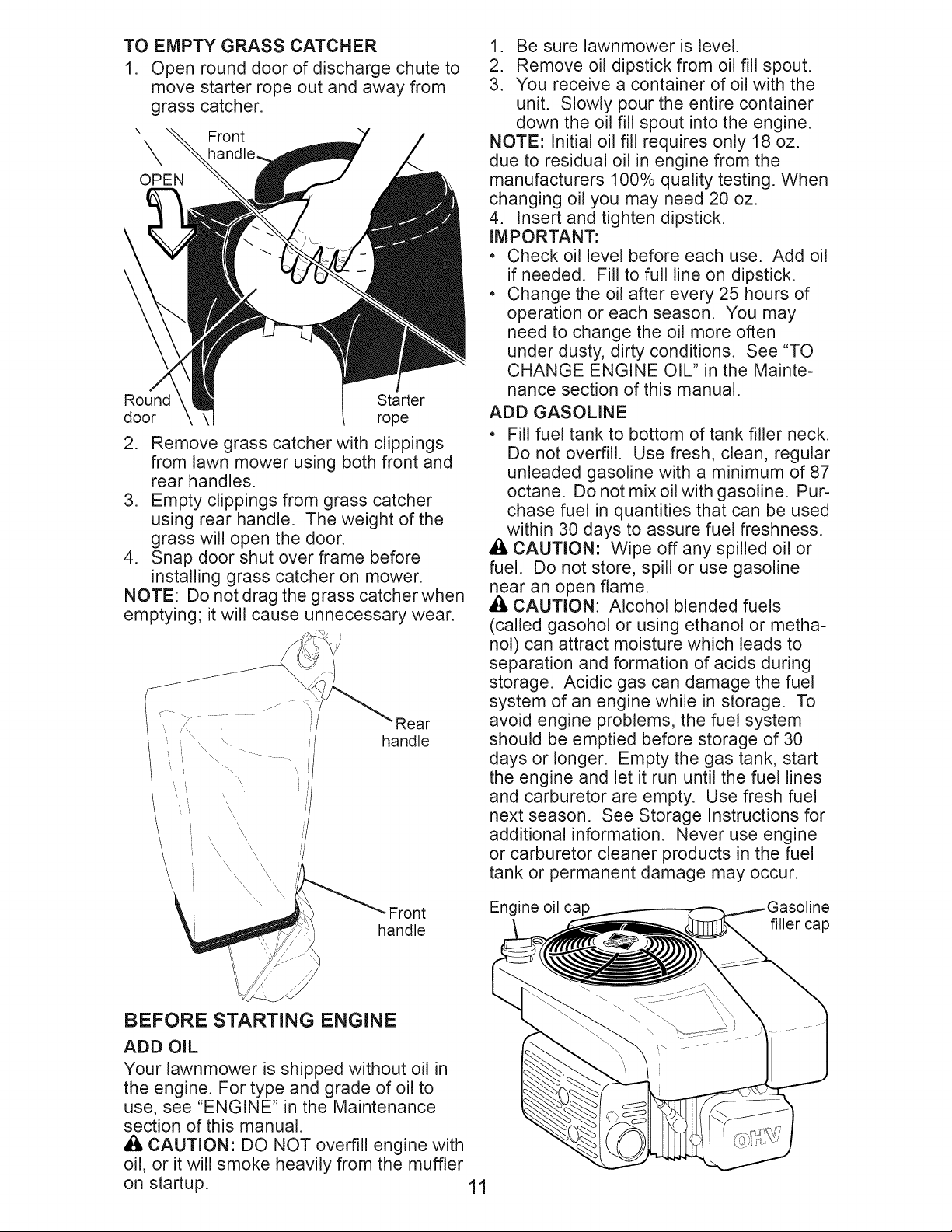 TO EMPTY GRASS CATCHER

1. Open round door of discharge chute to move starter rope out and away from grass catcher.

Front handle

OPEN

Round door

Starter rope

2. Remove grass catcher with clippings from lawn mower using both front and rear handles.
3. Empty clippings from grass catcher using rear handle. The weight of the grass will open the door.
4. Snap door shut over frame before installing grass catcher on mower.

NOTE: Do not drag the grass catcher when emptying; it will cause unnecessary wear.

Rear handle

Front handle

BEFORE STARTING ENGINE

ADD OIL

Your lawnmower is shipped without oil in the engine. For type and grade of oil to use, see "ENGINE" in the Maintenance section of this manual.

CAUTION: DO NOT overfill engine with oil, or it will smoke heavily from the muffler on startup.

1. Be sure lawnmower is level.
2. Remove oil dipstick from oil fill spout.
3. You receive a container of oil with the unit. Slowly pour the entire container down the oil fill spout into the engine.

NOTE: Initial oil fill requires only 18 oz. due to residual oil in engine from the manufacturers 100% quality testing. When changing oil you may need 20 oz.

4. Insert and tighten dipstick.

IMPORTANT:

• Check oil level before each use. Add oil if needed. Fill to full line on dipstick.
• Change the oil after every 25 hours of operation or each season. You may need to change the oil more often under dusty, dirty conditions. See "TO CHANGE ENGINE OIL" in the Maintenance section of this manual.

ADD GASOLINE

• Fill fuel tank to bottom of tank filler neck. Do not overfill. Use fresh, clean, regular unleaded gasoline with a minimum of 87 octane. Do not mix oil with gasoline. Purchase fuel in quantities that can be used within 30 days to assure fuel freshness.

CAUTION: Wipe off any spilled oil or fuel. Do not store, spill or use gasoline near an open flame.

CAUTION: Alcohol blended fuels (called gasohol or using ethanol or methanol) can attract moisture which leads to separation and formation of acids during storage. Acidic gas can damage the fuel system of an engine while in storage. To avoid engine problems, the fuel system should be emptied before storage of 30 days or longer. Empty the gas tank, start the engine and let it run until the fuel lines and carburetor are empty. Use fresh fuel next season. See Storage Instructions for additional information. Never use engine or carburetor cleaner products in the fuel tank or permanent damage may occur.

Engine oil cap

Gasoline filler cap

OHV

11